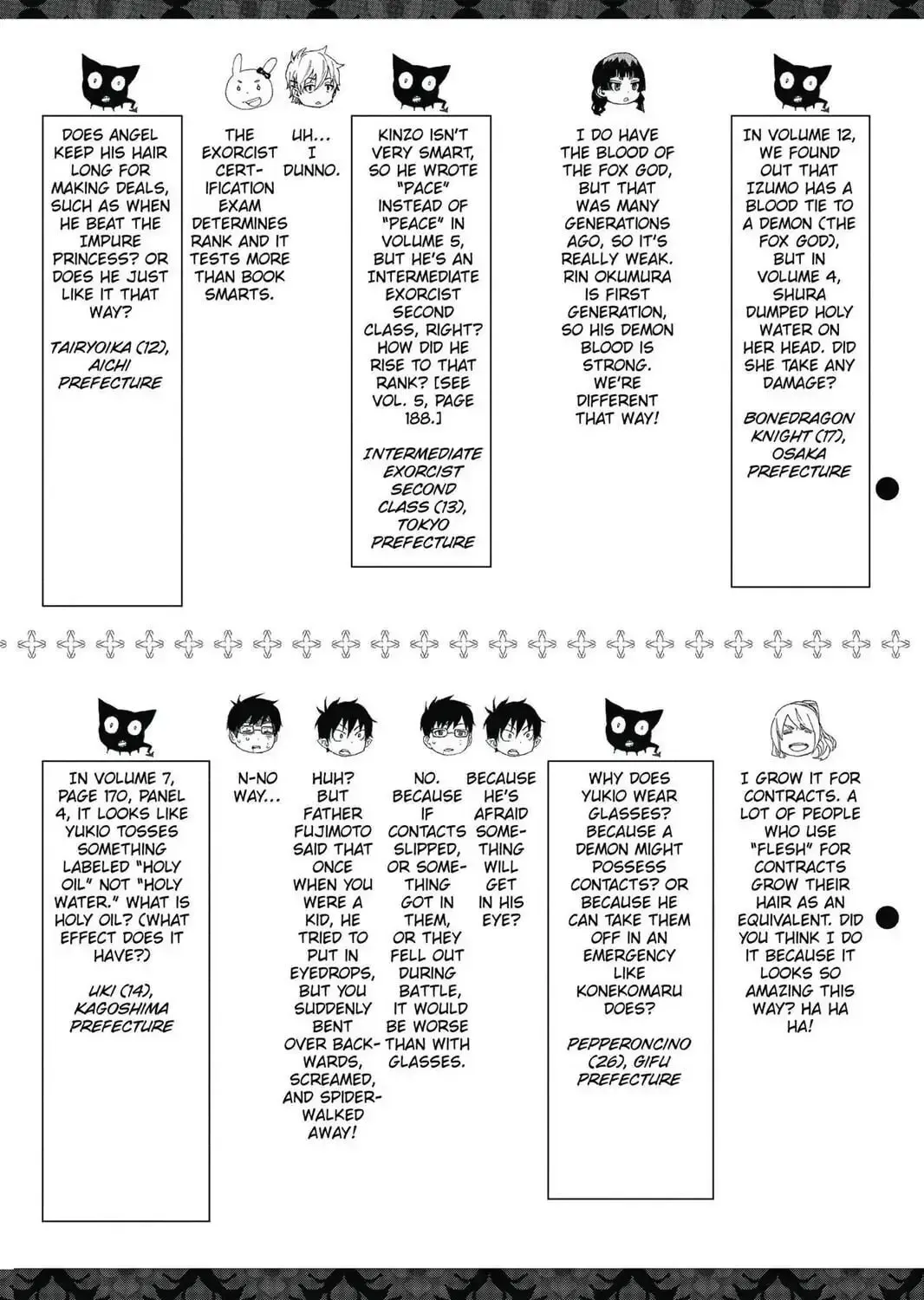 DOES ANGEL KEEP HIS HAIR LONG FOR MAKING DEALS, SUCH AS WHEN HE BEAT THE IMPURE PRINCESS? OR DOES HE JUST LIKE IT THAT WAY?

TAIRYOIKA (12), AICHI PREFECTURE

THE EXORCIST CERTIFICATION EXAM DETERMINES RANK AND IT TESTS MORE THAN BOOK SMARTS.

UH... I DUNNO.

KINZO ISN'T VERY SMART, SO HE WROTE "PACE" INSTEAD OF "PEACE" IN VOLUME 5, BUT HE'S AN INTERMEDIATE EXORCIST SECOND CLASS, RIGHT? HOW DID HE RISE TO THAT RANK? [SEE VOL. 5, PAGE 188.]

INTERMEDIATE EXORCIST SECOND CLASS (13), TOKYO PREFECTURE

I DO HAVE THE BLOOD OF THE FOX GOD, BUT THAT WAS MANY GENERATIONS AGO, SO IT'S REALLY WEAK. RIN OKUMURA IS FIRST GENERATION, SO HIS DEMON BLOOD IS STRONG. WE'RE DIFFERENT THAT WAY!

IN VOLUME 12, WE FOUND OUT THAT IZUMO HAS A BLOOD TIE TO A DEMON (THE FOX GOD), BUT IN VOLUME 4, SHURA DUMPED HOLY WATER ON HER HEAD. DID SHE TAKE ANY DAMAGE?

BONEDRAGON KNIGHT (17), OSAKA PREFECTURE

IN VOLUME 7, PAGE 170, PANEL 4, IT LOOKS LIKE YUKIO TOSSES SOMETHING LABELED "HOLY OIL" NOT "HOLY WATER." WHAT IS HOLY OIL? (WHAT EFFECT DOES IT HAVE?)

UKI (14), KAGOSHIMA PREFECTURE

N-NO WAY...

HUH? BUT FATHER FUJIMOTO SAID THAT ONCE WHEN YOU WERE A KID, HE TRIED TO PUT IN EYEDROPS, BUT YOU SUDDENLY BENT OVER BACKWARDS, SCREAMED, AND SPIDER-WALKED AWAY!

NO. BECAUSE IF CONTACTS SLIPPED, OR SOMETHING GOT IN THEM, OR THEY FELL OUT DURING BATTLE, IT WOULD BE WORSE THAN WITH GLASSES.

BECAUSE HE'S AFRAID SOMETHING WILL GET IN HIS EYE?

WHY DOES YUKIO WEAR GLASSES? BECAUSE A DEMON MIGHT POSSESS CONTACTS? OR BECAUSE HE CAN TAKE THEM OFF IN AN EMERGENCY LIKE KONEKOMARU DOES?

PEPPERONCINO (26), GIFU PREFECTURE

I GROW IT FOR CONTRACTS. A LOT OF PEOPLE WHO USE "FLESH" FOR CONTRACTS GROW THEIR HAIR AS AN EQUIVALENT. DID YOU THINK I DO IT BECAUSE IT LOOKS SO AMAZING THIS WAY? HA HA HA!